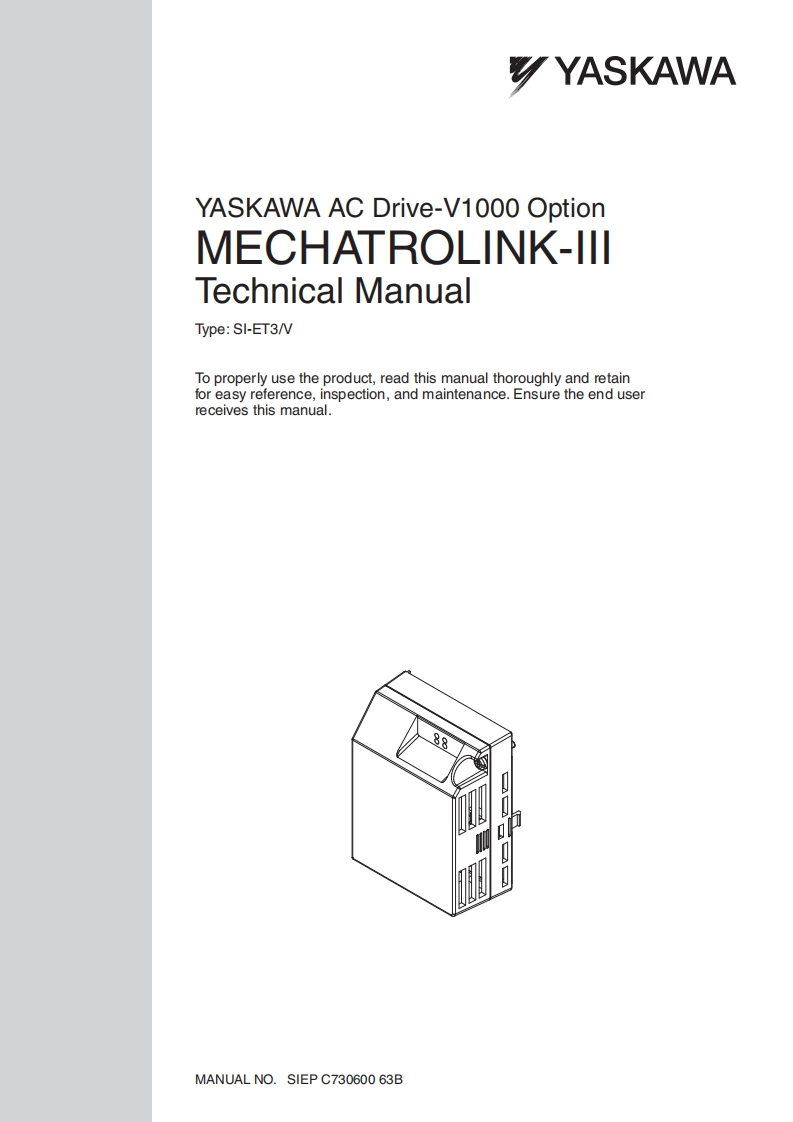 YASKAWA

YASKAWA AC Drive-V1000 Option
MECHATROLINK-III
Technical Manual

Type: SI-ET3/V

To properly use the product, read this manual thoroughly and retain for easy reference, inspection, and maintenance. Ensure the end user receives this manual.

88

MANUAL NO. SIEP C730600 63B